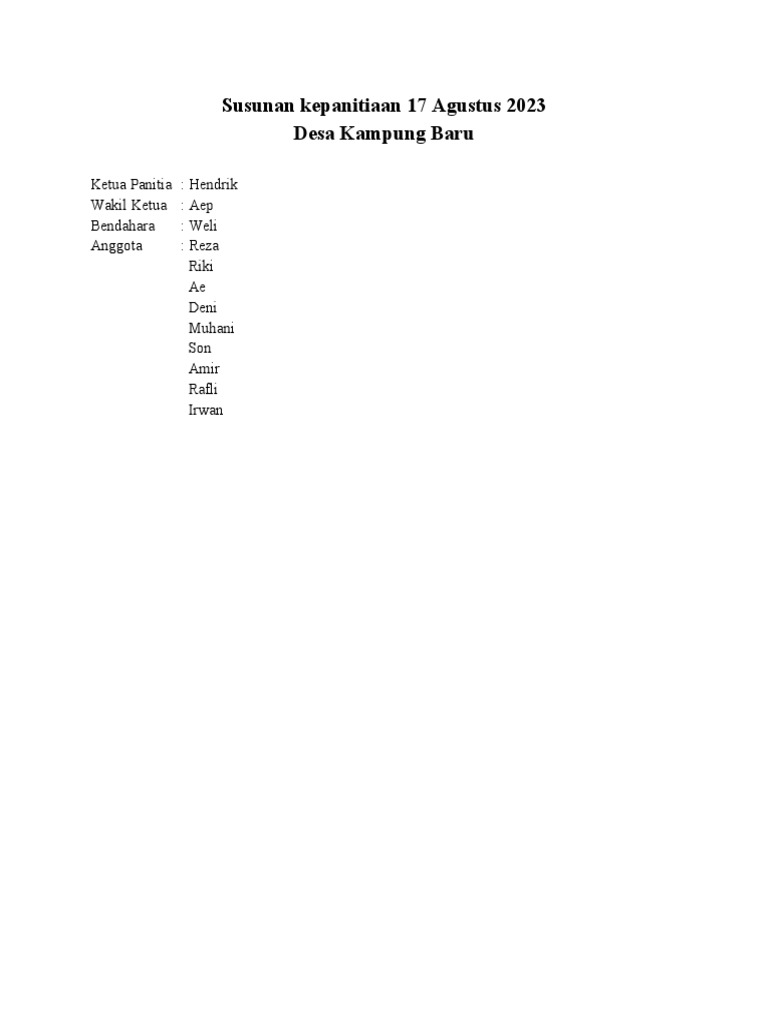 Susunan kepanitiaan 17 Agustus 2023
Desa Kampung Baru

Ketua Panitia : Hendrik
Wakil Ketua : Aep
Bendahara : Weli
Anggota : Reza
Riki
Ae
Deni
Muhani
Son
Amir
Rafli
Irwan